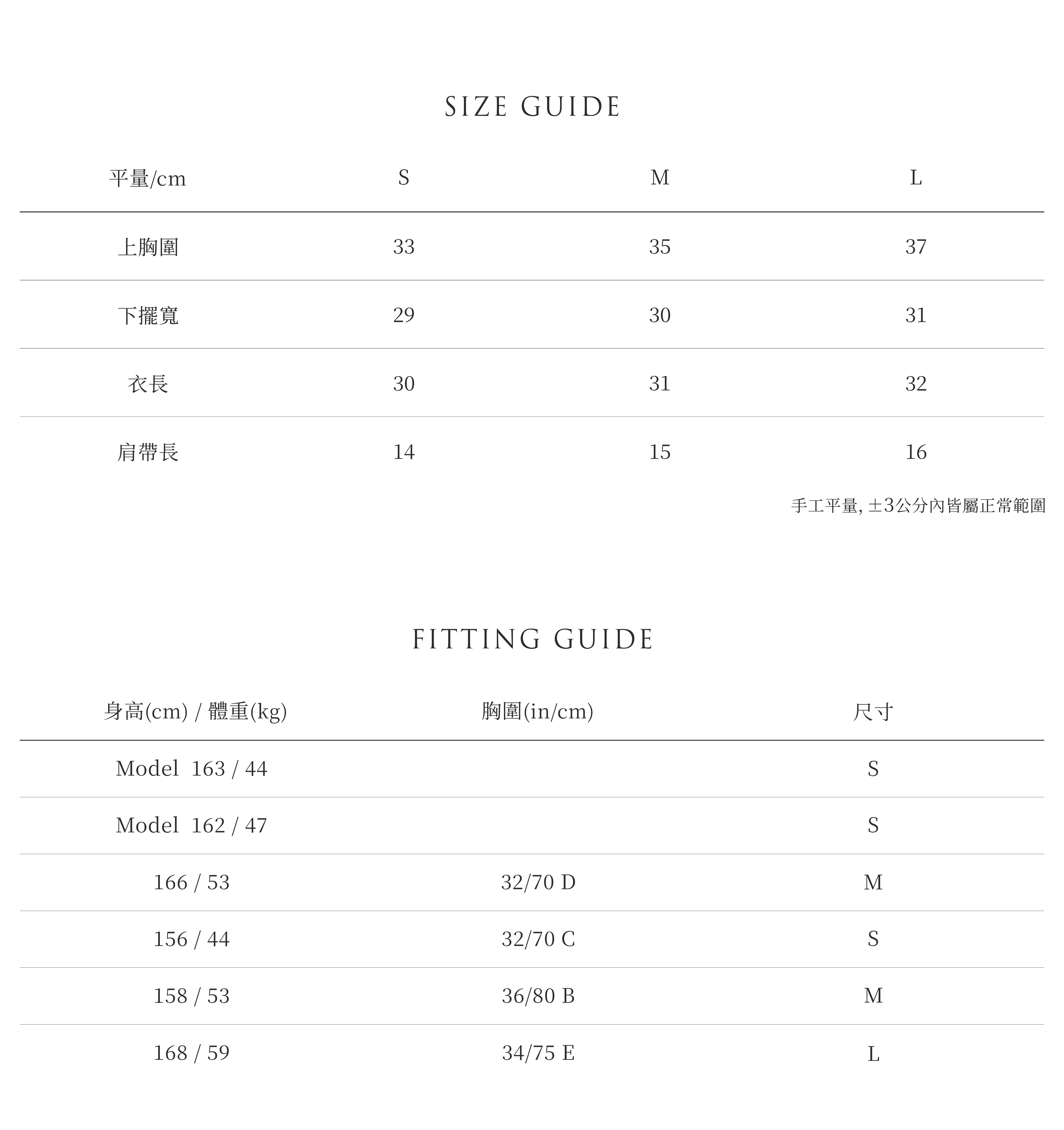 SIZE GUIDE

| 平量/cm | S | M | L |
|---|---|---|---|
| 上胸圍 | 33 | 35 | 37 |
| 下擺寬 | 29 | 30 | 31 |
| 衣長 | 30 | 31 | 32 |
| 肩帶長 | 14 | 15 | 16 |

手工平量, ±3公分內皆屬正常範圍

FITTING GUIDE

| 身高(cm) / 體重(kg) | 胸圍(in/cm) | 尺寸 |
|---|---|---|
| Model 163 / 44 | | S |
| Model 162 / 47 | | S |
| 166 / 53 | 32/70 D | M |
| 156 / 44 | 32/70 C | S |
| 158 / 53 | 36/80 B | M |
| 168 / 59 | 34/75 E | L |